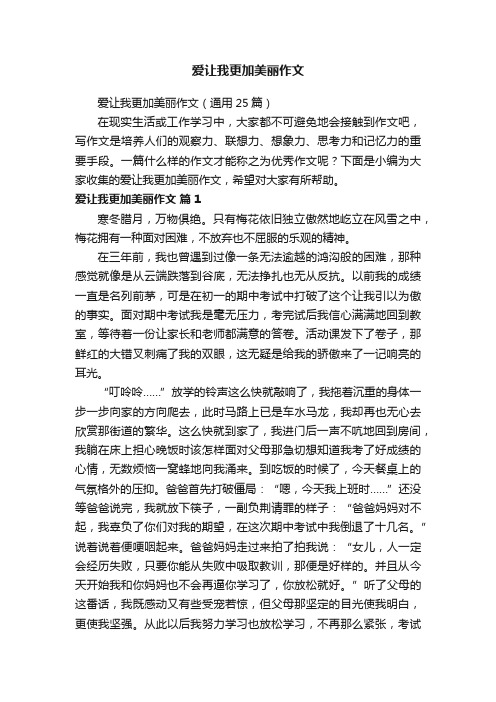 爱让我更加美丽作文

爱让我更加美丽作文（通用 25 篇）

在现实生活或工作学习中，大家都不可避免地会接触到作文吧，写作文是培养人们的观察力、联想力、想象力、思考力和记忆力的重要手段。一篇什么样的作文才能称之为优秀作文呢？下面是小编为大家收集的爱让我更加美丽作文，希望对大家有所帮助。

爱让我更加美丽作文 篇 1

寒冬腊月，万物俱绝。只有梅花依旧独立傲然地屹立在风雪之中，梅花拥有一种面对困难，不放弃也不屈服的乐观的精神。

在三年前，我也曾遇到过像一条无法逾越的鸿沟般的困难，那种感觉就像是从云端跌落到谷底，无法挣扎也无从反抗。以前我的成绩一直是名列前茅，可是在初一的期中考试中打破了这个让我引以为傲的事实。面对期中考试我是毫无压力，考完试后我信心满满地回到教室，等待着一份让家长和老师都满意的答卷。活动课发下了卷子，那鲜红的大错叉刺痛了我的双眼，这无疑是给我的骄傲来了一记响亮的耳光。

“叮呤呤……”放学的铃声这么快就敲响了，我拖着沉重的身体一步一步向家的方向爬去，此时马路上已是车水马龙，我却再也无心去欣赏那街道的繁华。这么快就到家了，我进门后一声不吭地回到房间，我躺在床上担心晚饭时该怎样面对父母那急切想知道我考了好成绩的心情，无数烦恼一窝蜂地向我涌来。到吃饭的时候了，今天餐桌上的气氛格外的压抑。爸爸首先打破僵局：“嗯，今天我上班时……”还没等爸爸说完，我就放下筷子，一副负荆请罪的样子：“爸爸妈妈对不起，我辜负了你们对我的期望，在这次期中考试中我倒退了十几名。”说着说着便哽咽起来。爸爸妈妈走过来拍了拍我说：“女儿，人一定会经历失败，只要你能从失败中吸取教训，那便是好样的。并且从今天开始我和你妈妈也不会再逼你学习了，你放松就好。”听了父母的这番话，我既感动又有些受宠若惊，但父母那坚定的目光使我明白，更使我坚强。从此以后我努力学习也放松学习，不再那么紧张，考试